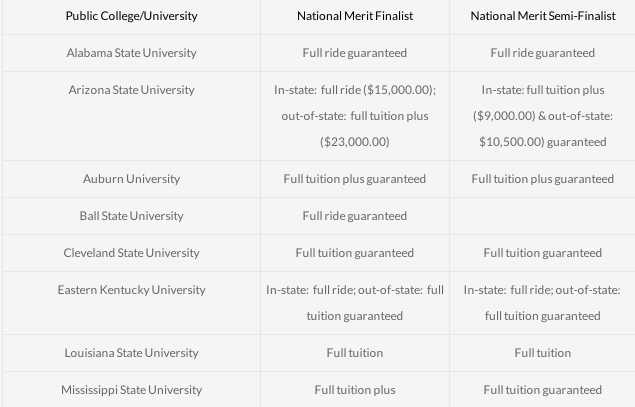 | Public College/University | National Merit Finalist | National Merit Semi-Finalist |
|---|---|---|
| Alabama State University | Full ride guaranteed | Full ride guaranteed |
| Arizona State University | In-state: full ride ($15,000.00); out-of-state: full tuition plus ($23,000.00) | In-state: full tuition plus ($9,000.00) & out-of-state: $10,500.00) guaranteed |
| Auburn University | Full tuition plus guaranteed | Full tuition plus guaranteed |
| Ball State University | Full ride guaranteed | |
| Cleveland State University | Full tuition guaranteed | Full tuition guaranteed |
| Eastern Kentucky University | In-state: full ride; out-of-state: full tuition guaranteed | In-state: full ride; out-of-state: full tuition guaranteed |
| Louisiana State University | Full tuition | Full tuition |
| Mississippi State University | Full tuition plus | Full tuition guaranteed |